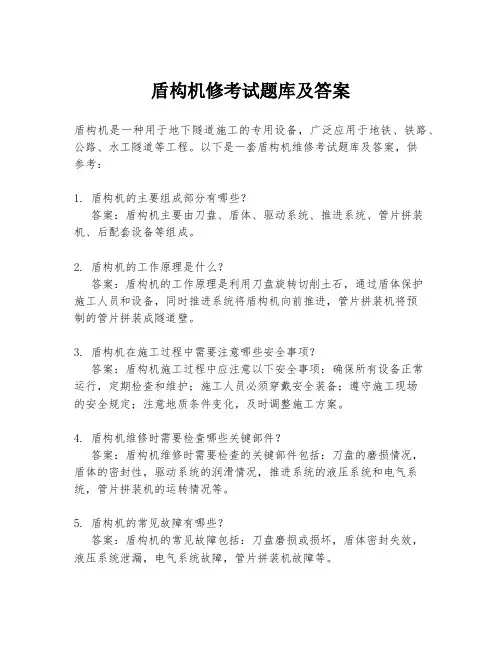 盾构机修考试题库及答案

盾构机是一种用于地下隧道施工的专用设备，广泛应用于地铁、铁路、公路、水工隧道等工程。以下是一套盾构机维修考试题库及答案，供参考：

1. 盾构机的主要组成部分有哪些？
答案：盾构机主要由刀盘、盾体、驱动系统、推进系统、管片拼装机、后配套设备等组成。

2. 盾构机的工作原理是什么？
答案：盾构机的工作原理是利用刀盘旋转切削土石，通过盾体保护施工人员和设备，同时推进系统将盾构机向前推进，管片拼装机将预制的管片拼装成隧道壁。

3. 盾构机在施工过程中需要注意哪些安全事项？
答案：盾构机施工过程中应注意以下安全事项：确保所有设备正常运行，定期检查和维护；施工人员必须穿戴安全装备；遵守施工现场的安全规定；注意地质条件变化，及时调整施工方案。

4. 盾构机维修时需要检查哪些关键部件？
答案：盾构机维修时需要检查的关键部件包括：刀盘的磨损情况，盾体的密封性，驱动系统的润滑情况，推进系统的液压系统和电气系统，管片拼装机的运转情况等。

5. 盾构机的常见故障有哪些？
答案：盾构机的常见故障包括：刀盘磨损或损坏，盾体密封失效，液压系统泄漏，电气系统故障，管片拼装机故障等。